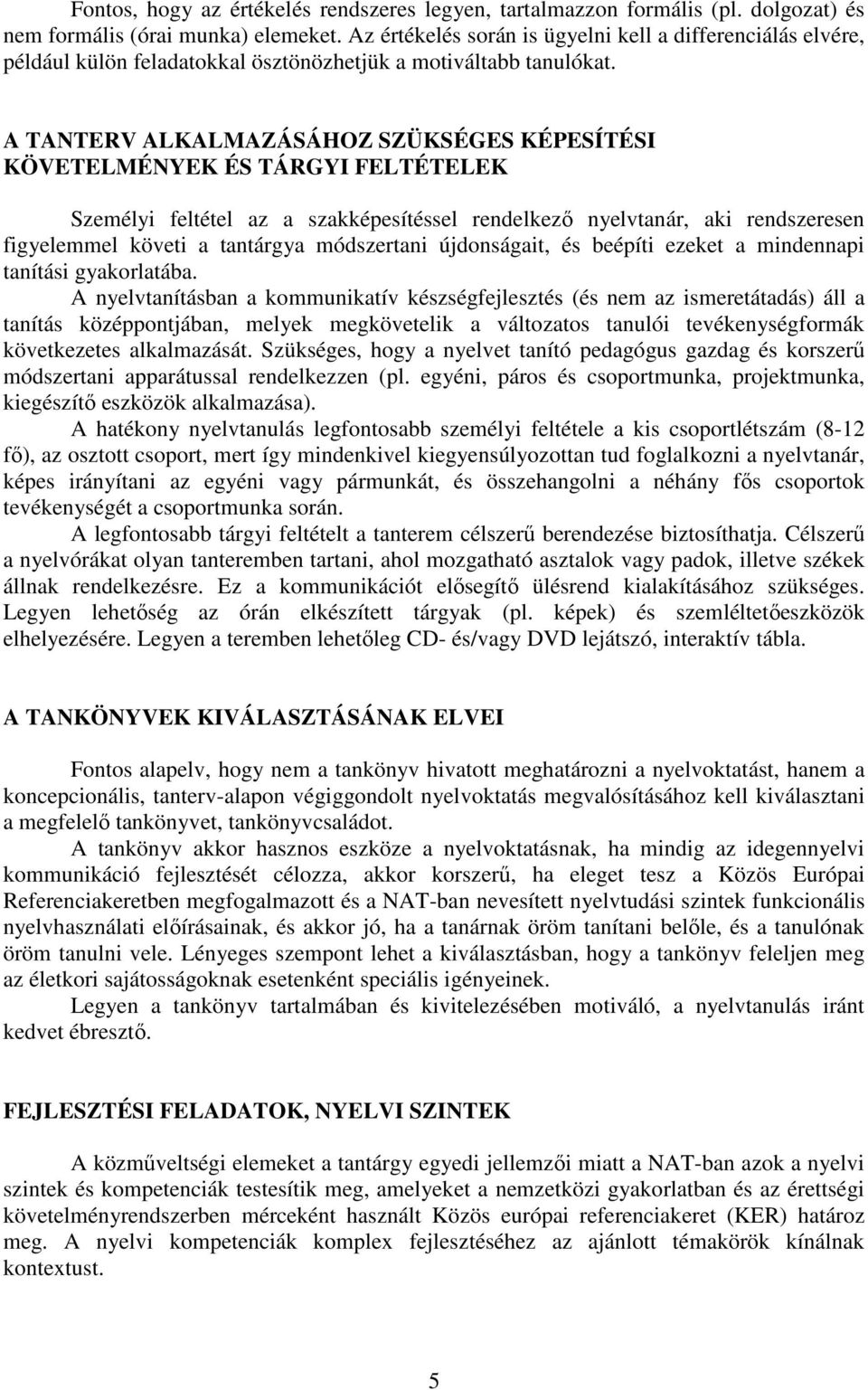 Fontos, hogy az értékelés rendszeres legyen, tartalmazzon formális (pl. dolgozat) és nem formális (órai munka) elemeket. Az értékelés során is ügyelni kell a differenciálás elvére, például külön feladatokkal ösztönözhetjük a motiváltabb tanulókat.

A TANTERV ALKALMAZÁSÁHOZ SZÜKSÉGES KÉPESÍTÉSI KÖVETELMÉNYEK ÉS TÁRGYI FELTÉTELEK

Személyi feltétel az a szakképesítéssel rendelkező nyelvtanár, aki rendszeresen figyelemmel követi a tantárgya módszertani újdonságait, és beépíti ezeket a mindennapi tanítási gyakorlatába.

A nyelvtanításban a kommunikatív készségfejlesztés (és nem az ismeretátadás) áll a tanítás középpontjában, melyek megkövetelik a változatos tanulói tevékenységformák következetes alkalmazását. Szükséges, hogy a nyelvet tanító pedagógus gazdag és korszerű módszertani apparátussal rendelkezzen (pl. egyéni, páros és csoportmunka, projektmunka, kiegészítő eszközök alkalmazása).

A hatékony nyelvtanulás legfontosabb személyi feltétele a kis csoportlétszám (8-12 fő), az osztott csoport, mert így mindenkivel kiegyensúlyozottan tud foglalkozni a nyelvtanár, képes irányítani az egyéni vagy pármunkát, és összehangolni a néhány fős csoportok tevékenységét a csoportmunka során.

A legfontosabb tárgyi feltételt a tanterem célszerű berendezése biztosíthatja. Célszerű a nyelvórákat olyan tanteremben tartani, ahol mozgatható asztalok vagy padok, illetve székek állnak rendelkezésre. Ez a kommunikációt elősegítő ülésrend kialakításához szükséges. Legyen lehetőség az órán elkészített tárgyak (pl. képek) és szemléltetőeszközök elhelyezésére. Legyen a teremben lehetőleg CD- és/vagy DVD lejátszó, interaktív tábla.

A TANKÖNYVEK KIVÁLASZTÁSÁNAK ELVEI

Fontos alapelv, hogy nem a tankönyv hivatott meghatározni a nyelvoktatást, hanem a koncepcionális, tanterv-alapon végiggondolt nyelvoktatás megvalósításához kell kiválasztani a megfelelő tankönyvet, tankönyvcsaládot.

A tankönyv akkor hasznos eszköze a nyelvoktatásnak, ha mindig az idegennyelvi kommunikáció fejlesztését célozza, akkor korszerű, ha eleget tesz a Közös Európai Referenciakeretben megfogalmazott és a NAT-ban nevesített nyelvtudási szintek funkcionális nyelvhasználati előírásainak, és akkor jó, ha a tanárnak öröm tanítani belőle, és a tanulónak öröm tanulni vele. Lényeges szempont lehet a kiválasztásban, hogy a tankönyv feleljen meg az életkori sajátosságoknak esetenként speciális igényeinek.

Legyen a tankönyv tartalmában és kivitelezésében motiváló, a nyelvtanulás iránt kedvet ébresztő.

FEJLESZTÉSI FELADATOK, NYELVI SZINTEK

A közműveltségi elemeket a tantárgy egyedi jellemzői miatt a NAT-ban azok a nyelvi szintek és kompetenciák testesítik meg, amelyeket a nemzetközi gyakorlatban és az érettségi követelményrendszerben mérceként használt Közös európai referenciakeret (KER) határoz meg. A nyelvi kompetenciák komplex fejlesztéséhez az ajánlott témakörök kínálnak kontextust.

5